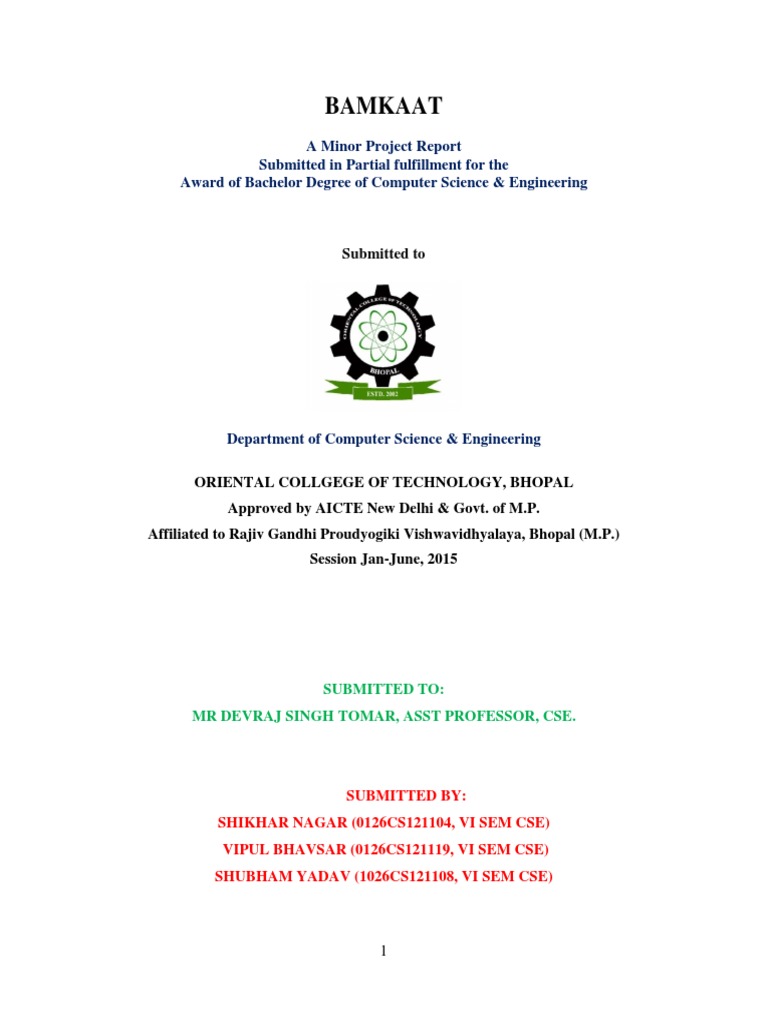 BAMKAAT

A Minor Project Report
Submitted in Partial fulfillment for the
Award of Bachelor Degree of Computer Science & Engineering

Submitted to

ORIENTAL COLLEGE OF TECHNOLOGY

BHOPAL

ESTD. 2002

Department of Computer Science & Engineering

ORIENTAL COLLGEGE OF TECHNOLOGY, BHOPAL
Approved by AICTE New Delhi & Govt. of M.P.
Affiliated to Rajiv Gandhi Proudyogiki Vishwavidhyalaya, Bhopal (M.P.)
Session Jan-June, 2015

SUBMITTED TO:
MR DEVRAJ SINGH TOMAR, ASST PROFESSOR, CSE.

SUBMITTED BY:
SHIKHAR NAGAR (0126CS121104, VI SEM CSE)
VIPUL BHAVSAR (0126CS121119, VI SEM CSE)
SHUBHAM YADAV (1026CS121108, VI SEM CSE)

1